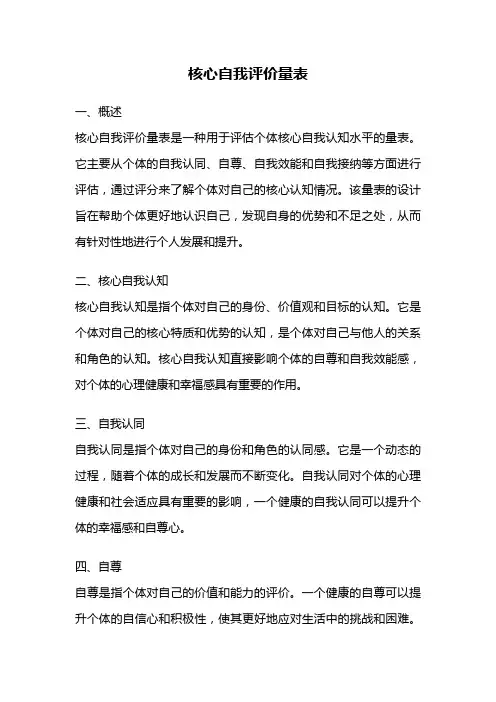 核心自我评价量表

一、概述

核心自我评价量表是一种用于评估个体核心自我认知水平的量表。它主要从个体的自我认同、自尊、自我效能和自我接纳等方面进行评估，通过评分来了解个体对自己的核心认知情况。该量表的设计旨在帮助个体更好地认识自己，发现自身的优势和不足之处，从而有针对性地进行个人发展和提升。

二、核心自我认知

核心自我认知是指个体对自己的身份、价值观和目标的认知。它是个体对自己的核心特质和优势的认知，是个体对自己与他人的关系和角色的认知。核心自我认知直接影响个体的自尊和自我效能感，对个体的心理健康和幸福感具有重要的作用。

三、自我认同

自我认同是指个体对自己的身份和角色的认同感。它是一个动态的过程，随着个体的成长和发展而不断变化。自我认同对个体的心理健康和社会适应具有重要的影响，一个健康的自我认同可以提升个体的幸福感和自尊心。

四、自尊

自尊是指个体对自己的价值和能力的评价。一个健康的自尊可以提升个体的自信心和积极性，使其更好地应对生活中的挑战和困难。